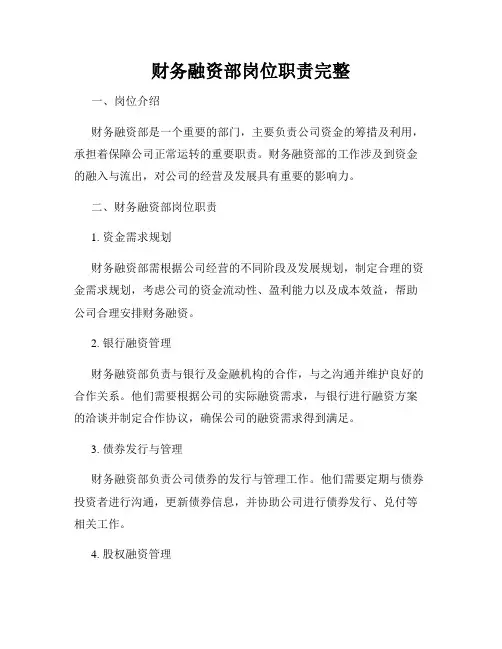 财务融资部岗位职责完整

一、岗位介绍

财务融资部是一个重要的部门，主要负责公司资金的筹措及利用，承担着保障公司正常运转的重要职责。财务融资部的工作涉及到资金的融入与流出，对公司的经营及发展具有重要的影响力。

二、财务融资部岗位职责

1. 资金需求规划

财务融资部需根据公司经营的不同阶段及发展规划，制定合理的资金需求规划，考虑公司的资金流动性、盈利能力以及成本效益，帮助公司合理安排财务融资。

2. 银行融资管理

财务融资部负责与银行及金融机构的合作，与之沟通并维护良好的合作关系。他们需要根据公司的实际融资需求，与银行进行融资方案的洽谈并制定合作协议，确保公司的融资需求得到满足。

3. 债券发行与管理

财务融资部负责公司债券的发行与管理工作。他们需要定期与债券投资者进行沟通，更新债券信息，并协助公司进行债券发行、兑付等相关工作。

4. 股权融资管理